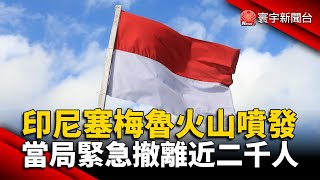 寰宇新聞台

印尼塞梅魯火山噴發
當局緊急撤離近二千人